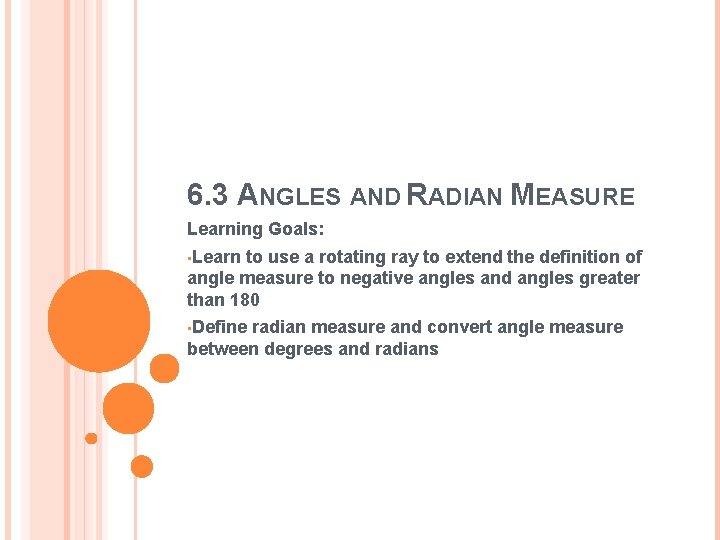 6.3 ANGLES AND RADIAN MEASURE

Learning Goals:

▪Learn to use a rotating ray to extend the definition of angle measure to negative angles and angles greater than 180

▪Define radian measure and convert angle measure between degrees and radians